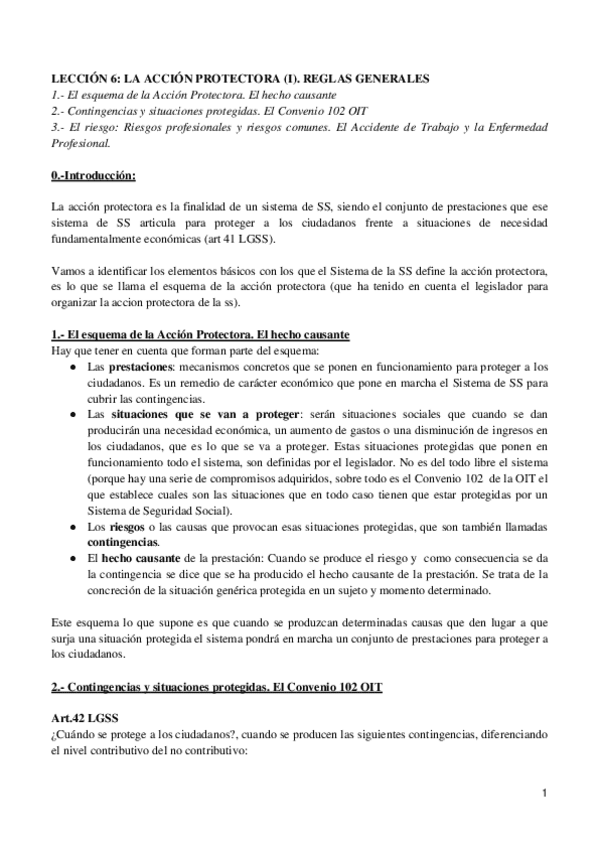 LECCIÓN 6: LA ACCIÓN PROTECTORA (I). REGLAS GENERALES
1.- El esquema de la Acción Protectora. El hecho causante
2.- Contingencias y situaciones protegidas. El Convenio 102 OIT
3.- El riesgo: Riesgos profesionales y riesgos comunes. El Accidente de Trabajo y la Enfermedad Profesional.

0.-Introducción:

La acción protectora es la finalidad de un sistema de SS, siendo el conjunto de prestaciones que ese sistema de SS articula para proteger a los ciudadanos frente a situaciones de necesidad fundamentalmente económicas (art 41 LGSS).

Vamos a identificar los elementos básicos con los que el Sistema de la SS define la acción protectora, es lo que se llama el esquema de la acción protectora (que ha tenido en cuenta el legislador para organizar la accion protectora de la ss).

1.- El esquema de la Acción Protectora. El hecho causante
Hay que tener en cuenta que forman parte del esquema:
● Las prestaciones: mecanismos concretos que se ponen en funcionamiento para proteger a los ciudadanos. Es un remedio de carácter económico que pone en marcha el Sistema de SS para cubrir las contingencias.
● Las situaciones que se van a proteger: serán situaciones sociales que cuando se dan producirán una necesidad económica, un aumento de gastos o una disminución de ingresos en los ciudadanos, que es lo que se va a proteger. Estas situaciones protegidas que ponen en funcionamiento todo el sistema, son definidas por el legislador. No es del todo libre el sistema (porque hay una serie de compromisos adquiridos, sobre todo es el Convenio 102 de la OIT el que establece cuales son las situaciones que en todo caso tienen que estar protegidas por un Sistema de Seguridad Social).
● Los riesgos o las causas que provocan esas situaciones protegidas, que son también llamadas contingencias.
● El hecho causante de la prestación: Cuando se produce el riesgo y como consecuencia se da la contingencia se dice que se ha producido el hecho causante de la prestación. Se trata de la concreción de la situación genérica protegida en un sujeto y momento determinado.

Este esquema lo que supone es que cuando se produzcan determinadas causas que den lugar a que surja una situación protegida el sistema pondrá en marcha un conjunto de prestaciones para proteger a los ciudadanos.

2.- Contingencias y situaciones protegidas. El Convenio 102 OIT

Art.42 LGSS
¿Cuándo se protege a los ciudadanos?, cuando se producen las siguientes contingencias, diferenciando el nivel contributivo del no contributivo:

1